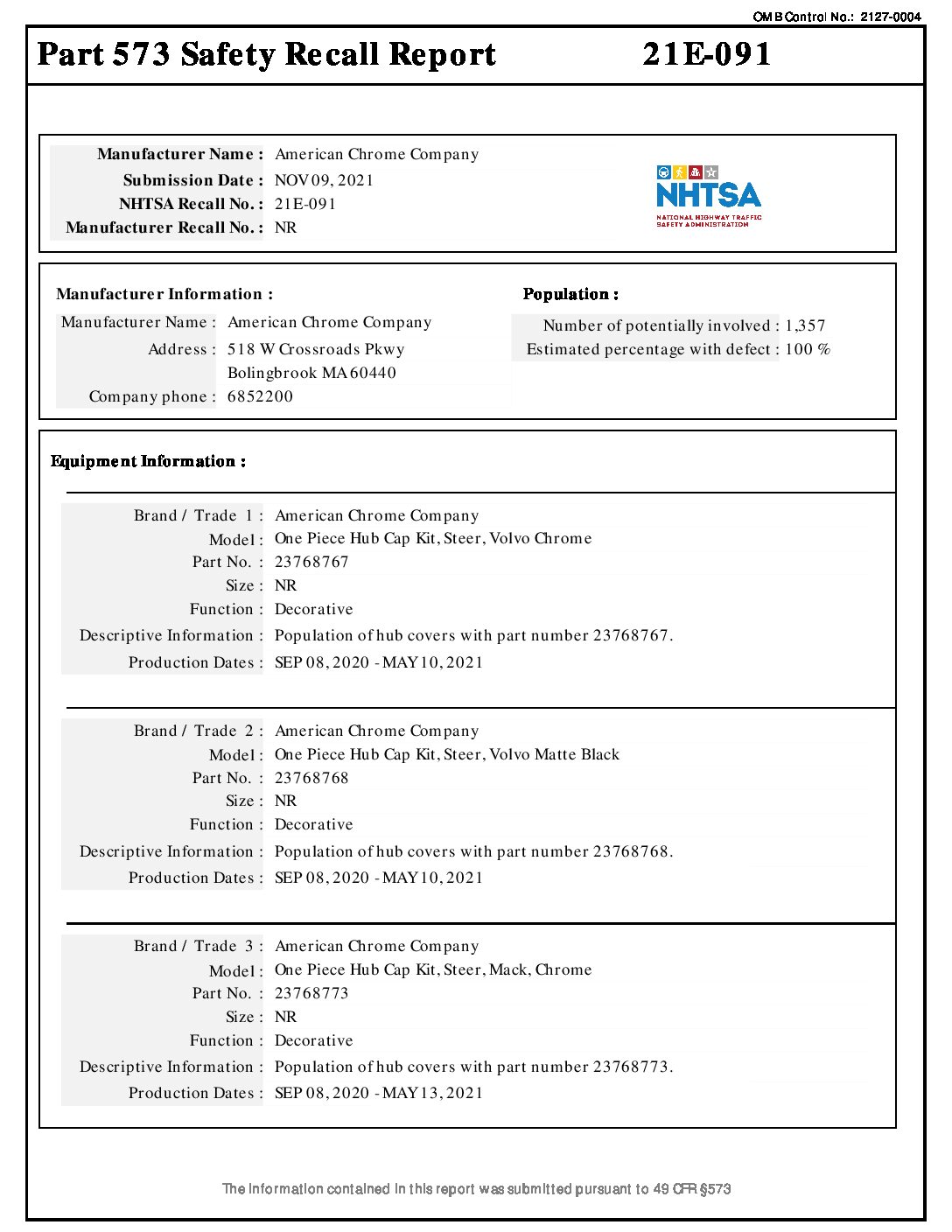 OMB Control No.: 2127-0004

Part 573 Safety Recall Report 21E-091

Manufacturer Name : American Chrome Company
Submission Date : NOV 09, 2021
NHTSA Recall No. : 21E-091
Manufacturer Recall No. : NR

NHTSA
NATIONAL HIGHWAY TRAFFIC SAFETY ADMINISTRATION

Manufacturer Information :
Manufacturer Name : American Chrome Company
Address : 518 W Crossroads Pkwy
Bolingbrook MA 60440
Company phone : 6852200

Population :
Number of potentially involved : 1,357
Estimated percentage with defect : 100 %

Equipment Information :

Brand / Trade 1 : American Chrome Company
Model : One Piece Hub Cap Kit, Steer, Volvo Chrome
Part No. : 23768767
Size : NR
Function : Decorative
Descriptive Information : Population of hub covers with part number 23768767.
Production Dates : SEP 08, 2020 - MAY 10, 2021

Brand / Trade 2 : American Chrome Company
Model : One Piece Hub Cap Kit, Steer, Volvo Matte Black
Part No. : 23768768
Size : NR
Function : Decorative
Descriptive Information : Population of hub covers with part number 23768768.
Production Dates : SEP 08, 2020 - MAY 10, 2021

Brand / Trade 3 : American Chrome Company
Model : One Piece Hub Cap Kit, Steer, Mack, Chrome
Part No. : 23768773
Size : NR
Function : Decorative
Descriptive Information : Population of hub covers with part number 23768773.
Production Dates : SEP 08, 2020 - MAY 13, 2021

The information contained in this report was submitted pursuant to 49 CFR §573